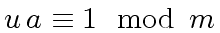 $u\,a \equiv 1 \mod m$